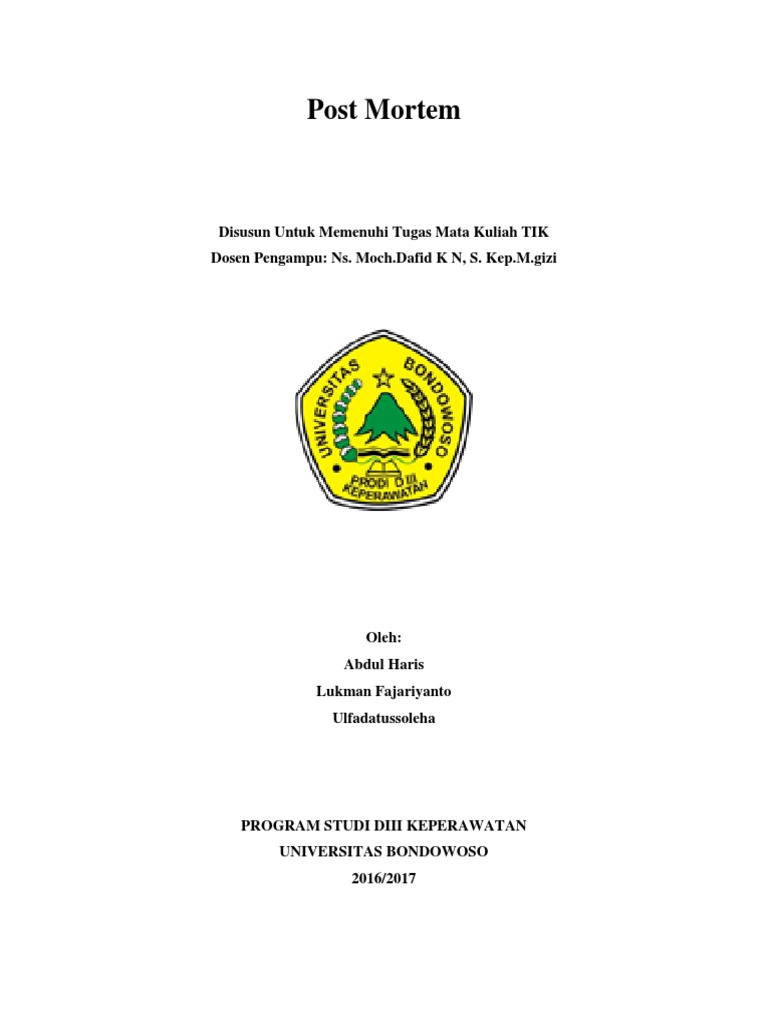 Post Mortem

Disusun Untuk Memenuhi Tugas Mata Kuliah TIK
Dosen Pengampu: Ns. Moch.Dafid K N, S. Kep.M.gizi

UNIVERSITAS BONDOWOSO
PRODI D III
KEPERAWATAN

Oleh:
Abdul Haris
Lukman Fajariyanto
Ulfadatussoleha

PROGRAM STUDI DIII KEPERAWATAN
UNIVERSITAS BONDOWOSO
2016/2017